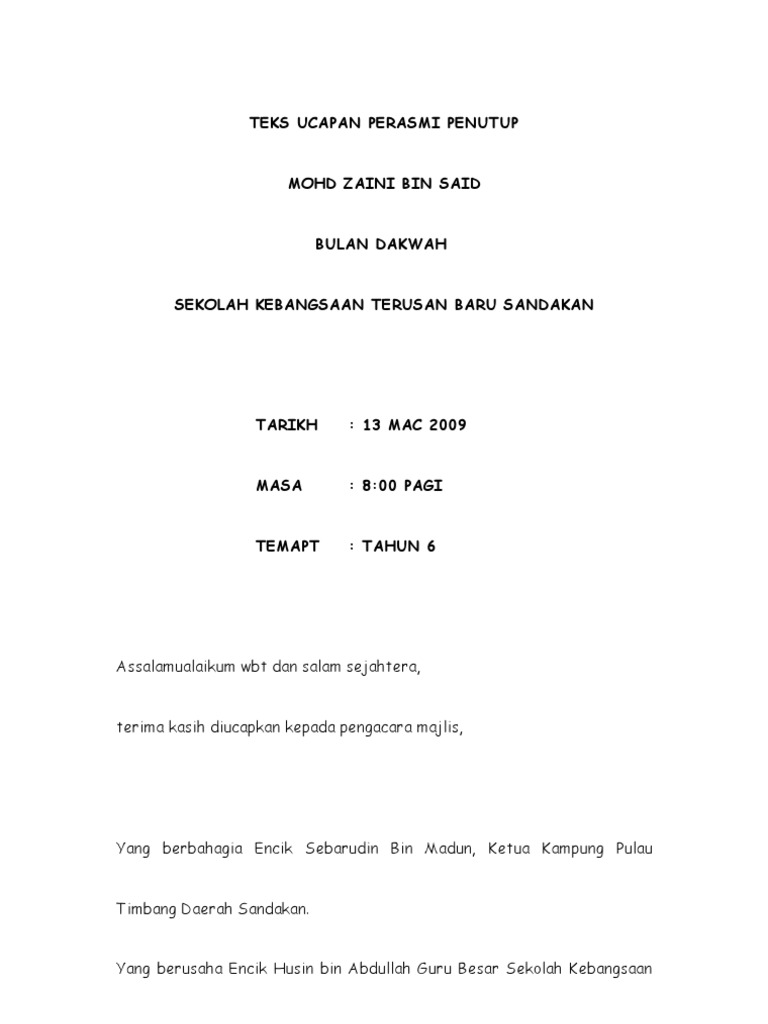 TEKS UCAPAN PERASMI PENUTUP

MOHD ZAINI BIN SAID

BULAN DAKWAH

SEKOLAH KEBANGSAAN TERUSAN BARU SANDAKAN

TARIKH : 13 MAC 2009

MASA : 8:00 PAGI

TEMAPT : TAHUN 6

Assalamualaikum wbt dan salam sejahtera,

terima kasih diucapkan kepada pengacara majlis,

Yang berbahagia Encik Sebarudin Bin Madun, Ketua Kampung Pulau Timbang Daerah Sandakan.

Yang berusaha Encik Husin bin Abdullah Guru Besar Sekolah Kebangsaan